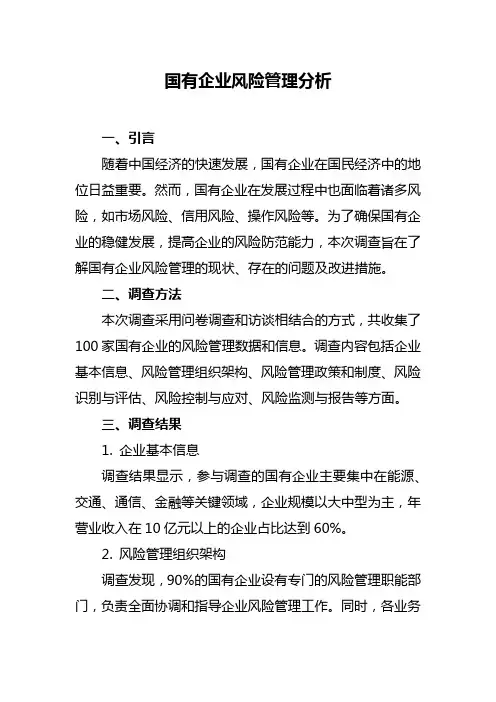 国有企业风险管理分析

一、引言

随着中国经济的快速发展，国有企业在国民经济中的地位日益重要。然而，国有企业在发展过程中也面临着诸多风险，如市场风险、信用风险、操作风险等。为了确保国有企业的稳健发展，提高企业的风险防范能力，本次调查旨在了解国有企业风险管理的现状、存在的问题及改进措施。

二、调查方法

本次调查采用问卷调查和访谈相结合的方式，共收集了100家国有企业的风险管理数据和信息。调查内容包括企业基本信息、风险管理组织架构、风险管理政策和制度、风险识别与评估、风险控制与应对、风险监测与报告等方面。

三、调查结果

1. 企业基本信息

调查结果显示，参与调查的国有企业主要集中在能源、交通、通信、金融等关键领域，企业规模以大中型为主，年营业收入在10亿元以上的企业占比达到60%。

2. 风险管理组织架构

调查发现，90%的国有企业设有专门的风险管理职能部门，负责全面协调和指导企业风险管理工作。同时，各业务